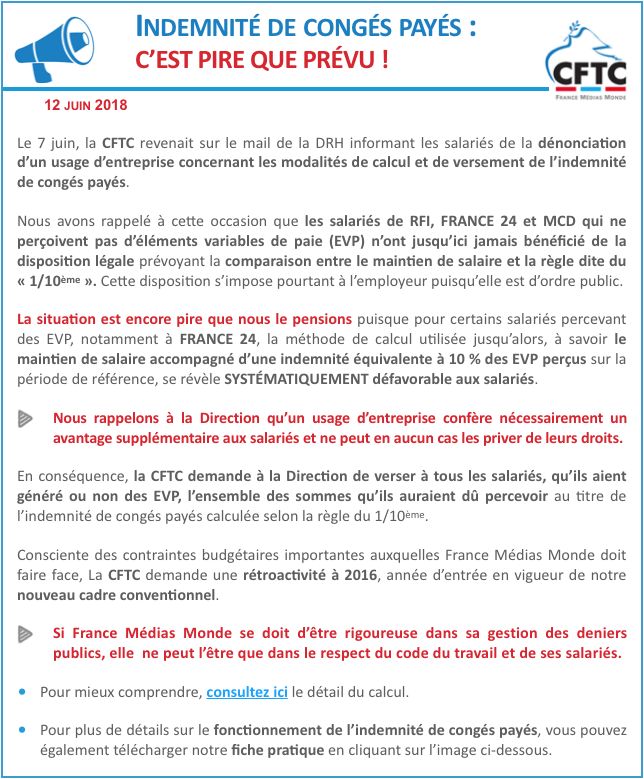 INDEMNITÉ DE CONGÉS PAYÉS :
C'EST PIRE QUE PRÉVU !

CFTC
FRANCE MÉDIAS MONDE

12 JUIN 2018

Le 7 juin, la CFTC revenait sur le mail de la DRH informant les salariés de la dénonciation d'un usage d'entreprise concernant les modalités de calcul et de versement de l'indemnité de congés payés.

Nous avons rappelé à cette occasion que les salariés de RFI, FRANCE 24 et MCD qui ne perçoivent pas d'éléments variables de paie (EVP) n'ont jusqu'ici jamais bénéficié de la disposition légale prévoyant la comparaison entre le maintien de salaire et la règle dite du « 1/10ème ». Cette disposition s'impose pourtant à l'employeur puisqu'elle est d'ordre public.

La situation est encore pire que nous le pensions puisque pour certains salariés percevant des EVP, notamment à FRANCE 24, la méthode de calcul utilisée jusqu'alors, à savoir le maintien de salaire accompagné d'une indemnité équivalente à 10 % des EVP perçus sur la période de référence, se révèle SYSTÉMATIQUEMENT défavorable aux salariés.

Nous rappelons à la Direction qu'un usage d'entreprise confère nécessairement un avantage supplémentaire aux salariés et ne peut en aucun cas les priver de leurs droits.

En conséquence, la CFTC demande à la Direction de verser à tous les salariés, qu'ils aient généré ou non des EVP, l'ensemble des sommes qu'ils auraient dû percevoir au titre de l'indemnité de congés payés calculée selon la règle du 1/10ème.

Consciente des contraintes budgétaires importantes auxquelles France Médias Monde doit faire face, La CFTC demande une rétroactivité à 2016, année d'entrée en vigueur de notre nouveau cadre conventionnel.

Si France Médias Monde se doit d'être rigoureuse dans sa gestion des deniers publics, elle ne peut l'être que dans le respect du code du travail et de ses salariés.

• Pour mieux comprendre, consultez ici le détail du calcul.

• Pour plus de détails sur le fonctionnement de l'indemnité de congés payés, vous pouvez également télécharger notre fiche pratique en cliquant sur l'image ci-dessous.